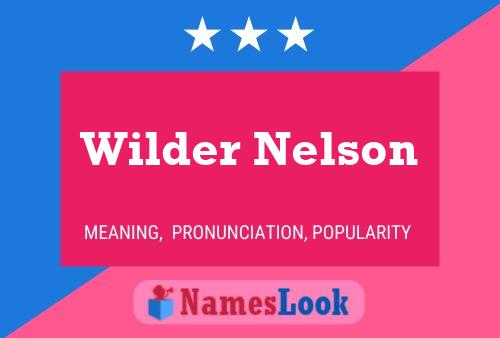 Wilder Nelson

MEANING, PRONUNCIATION, POPULARITY

NamesLook